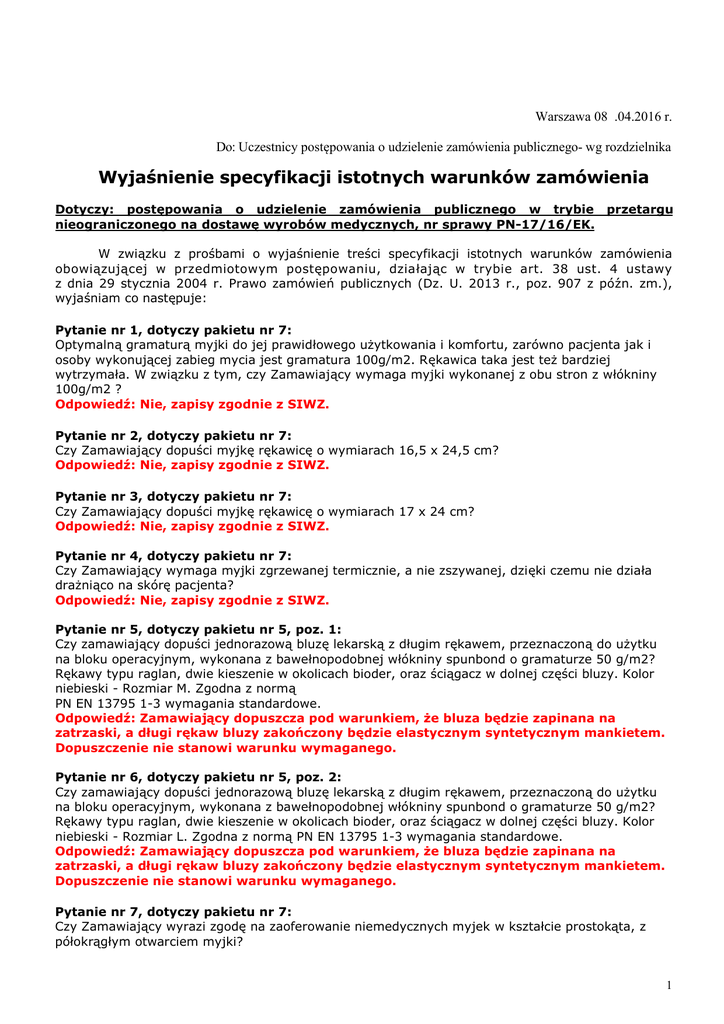 Warszawa 08 .04.2016 r.

Do: Uczestnicy postępowania o udzielenie zamówienia publicznego- wg rozdzielnika

Wyjaśnienie specyfikacji istotnych warunków zamówienia

Dotyczy: postępowania o udzielenie zamówienia publicznego w trybie przetargu nieograniczonego na dostawę wyrobów medycznych, nr sprawy PN-17/16/EK.

W związku z prośbami o wyjaśnienie treści specyfikacji istotnych warunków zamówienia obowiązującej w przedmiotowym postępowaniu, działając w trybie art. 38 ust. 4 ustawy z dnia 29 stycznia 2004 r. Prawo zamówień publicznych (Dz. U. 2013 r., poz. 907 z późn. zm.), wyjaśniam co następuje:

Pytanie nr 1, dotyczy pakietu nr 7:
Optymalną gramaturą myjki do jej prawidłowego użytkowania i komfortu, zarówno pacjenta jak i osoby wykonującej zabieg mycia jest gramatura 100g/m2. Rękawica taka jest też bardziej wytrzymała. W związku z tym, czy Zamawiający wymaga myjki wykonanej z obu stron z włókniny 100g/m2 ?
Odpowiedź: Nie, zapisy zgodnie z SIWZ.

Pytanie nr 2, dotyczy pakietu nr 7:
Czy Zamawiający dopuści myjkę rękawicę o wymiarach 16,5 x 24,5 cm?
Odpowiedź: Nie, zapisy zgodnie z SIWZ.

Pytanie nr 3, dotyczy pakietu nr 7:
Czy Zamawiający dopuści myjkę rękawicę o wymiarach 17 x 24 cm?
Odpowiedź: Nie, zapisy zgodnie z SIWZ.

Pytanie nr 4, dotyczy pakietu nr 7:
Czy Zamawiający wymaga myjki zgrzewanej termicznie, a nie zszywanej, dzięki czemu nie działa drażniąco na skórę pacjenta?
Odpowiedź: Nie, zapisy zgodnie z SIWZ.

Pytanie nr 5, dotyczy pakietu nr 5, poz. 1:
Czy zamawiający dopuści jednorazową bluzę lekarską z długim rękawem, przeznaczoną do użytku na bloku operacyjnym, wykonana z bawełnopodobnej włókniny spunbond o gramaturze 50 g/m2? Rękawy typu raglan, dwie kieszenie w okolicach bioder, oraz ściągacz w dolnej części bluzy. Kolor niebieski - Rozmiar M. Zgodna z normą
PN EN 13795 1-3 wymagania standardowe.
Odpowiedź: Zamawiający dopuszcza pod warunkiem, że bluza będzie zapinana na zatrzaski, a długi rękaw bluzy zakończony będzie elastycznym syntetycznym mankietem. Dopuszczenie nie stanowi warunku wymaganego.

Pytanie nr 6, dotyczy pakietu nr 5, poz. 2:
Czy zamawiający dopuści jednorazową bluzę lekarską z długim rękawem, przeznaczoną do użytku na bloku operacyjnym, wykonana z bawełnopodobnej włókniny spunbond o gramaturze 50 g/m2? Rękawy typu raglan, dwie kieszenie w okolicach bioder, oraz ściągacz w dolnej części bluzy. Kolor niebieski - Rozmiar L. Zgodna z normą PN EN 13795 1-3 wymagania standardowe.
Odpowiedź: Zamawiający dopuszcza pod warunkiem, że bluza będzie zapinana na zatrzaski, a długi rękaw bluzy zakończony będzie elastycznym syntetycznym mankietem. Dopuszczenie nie stanowi warunku wymaganego.

Pytanie nr 7, dotyczy pakietu nr 7:
Czy Zamawiający wyrazi zgodę na zaoferowanie niemedycznych myjek w kształcie prostokąta, z półokrągłym otwarciem myjki?

1